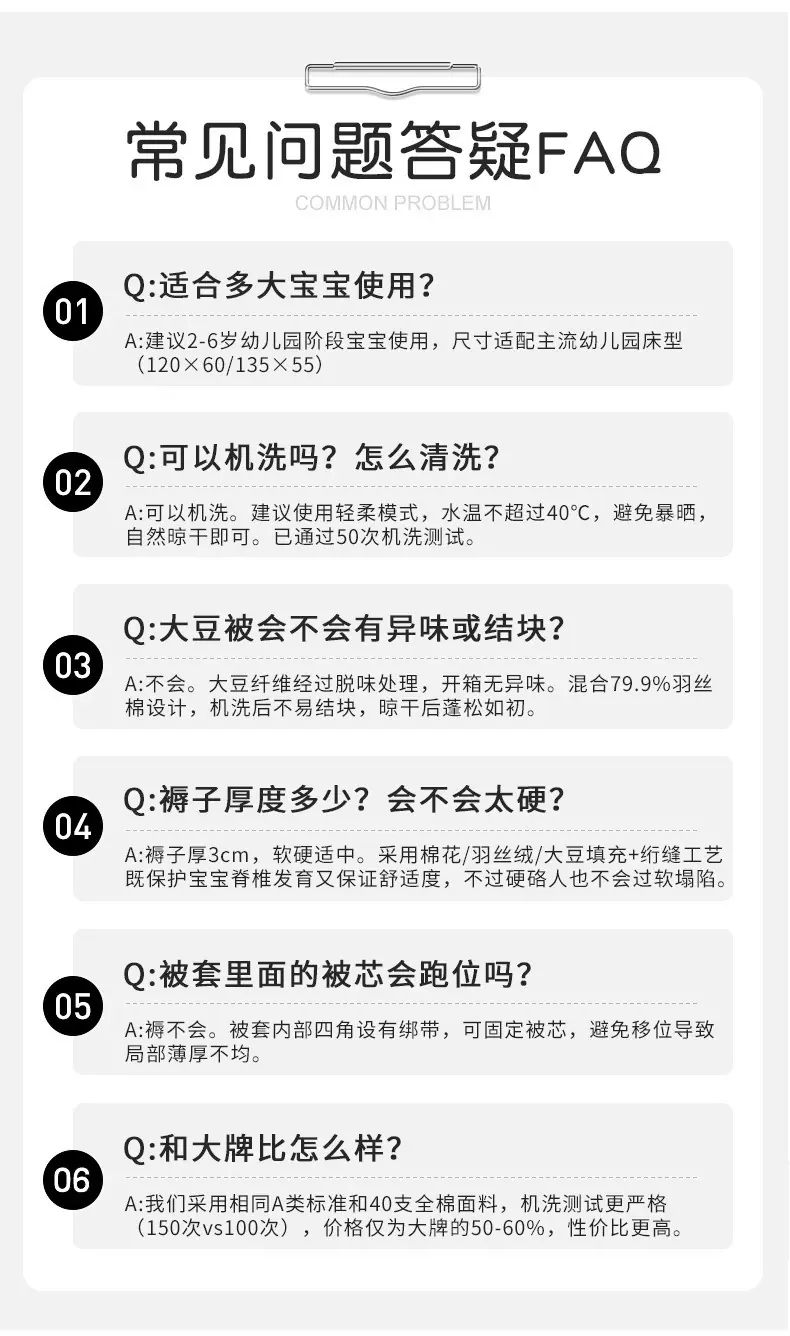 常见问题答疑FAQ

COMMON PROBLEM

01

Q:适合多大宝宝使用?

A:建议2-6岁幼儿园阶段宝宝使用，尺寸适配主流幼儿园床型（120×60/135×55）

02

Q:可以机洗吗？怎么清洗?

A:可以机洗。建议使用轻柔模式，水温不超过40°C，避免暴晒，自然晾干即可。已通过50次机洗测试。

03

Q:大豆被会不会有异味或结块?

A:不会。大豆纤维经过脱味处理，开箱无异味。混合79.9%羽丝棉设计，机洗后不易结块，晾干后蓬松如初。

04

Q:褥子厚度多少？会不会太硬?

A:褥子厚3cm，软硬适中。采用棉花/羽丝绒/大豆填充+绗缝工艺既保护宝宝脊椎发育又保证舒适度，不过硬硌人也不会过软塌陷。

05

Q:被套里面的被芯会跑位吗?

A:褥不会。被套内部四角设有绑带，可固定被芯，避免移位导致局部薄厚不均。

06

Q:和大牌比怎么样?

A:我们采用相同A类标准和40支全棉面料，机洗测试更严格（150次vs100次），价格仅为大牌的50-60%，性价比更高。